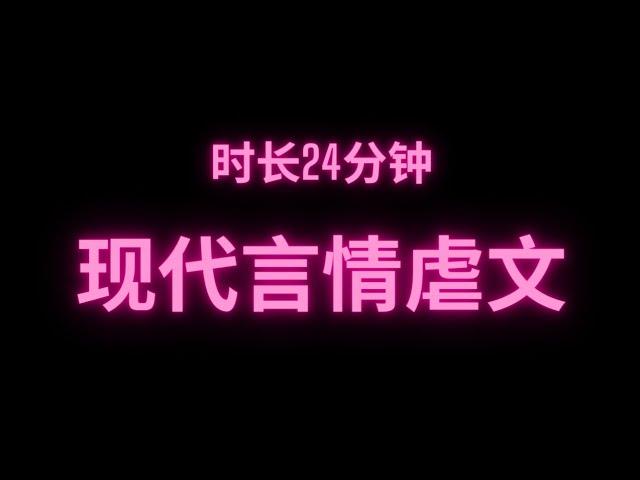 时长24分钟

现代言情虐文